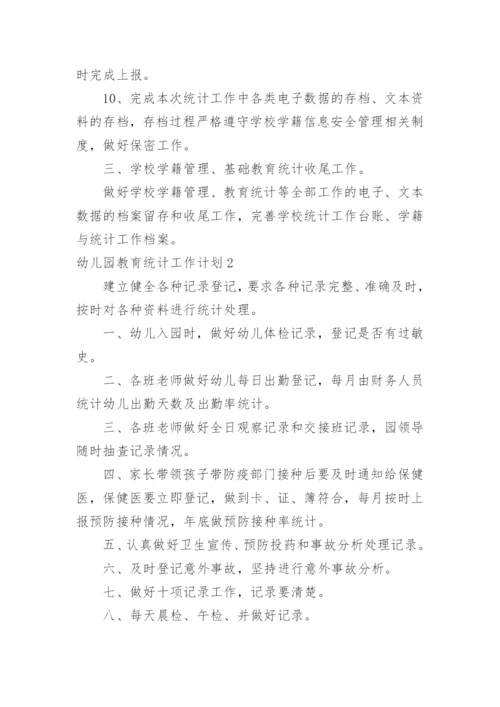 时完成上报。

10、完成本次统计工作中各类电子数据的存档、文本资料的存档，存档过程严格遵守学校学籍信息安全管理相关制度，做好保密工作。

三、学校学籍管理、基础教育统计收尾工作。

做好学校学籍管理、教育统计等全部工作的电子、文本数据的档案留存和收尾工作，完善学校统计工作台账、学籍与统计工作档案。

幼儿园教育统计工作计划2

建立健全各种记录登记，要求各种记录完整、准确及时，按时对各种资料进行统计处理。

一、幼儿入园时，做好幼儿体检记录，登记是否有过敏史。

二、各班老师做好幼儿每日出勤登记，每月由财务人员统计幼儿出勤天数及出勤率统计。

三、各班老师做好全日观察记录和交接班记录，园领导随时抽查记录情况。

四、家长带领孩子带防疫部门接种后要及时通知给保健医，保健医要立即登记，做到卡、证、簿符合，每月按时上报预防接种情况，年底做预防接种率统计。

五、认真做好卫生宣传、预防投药和事故分析处理记录。

六、及时登记意外事故，坚持进行意外事故分析。

七、做好十项记录工作，记录要清楚。

八、每天晨检、午检、并做好记录。